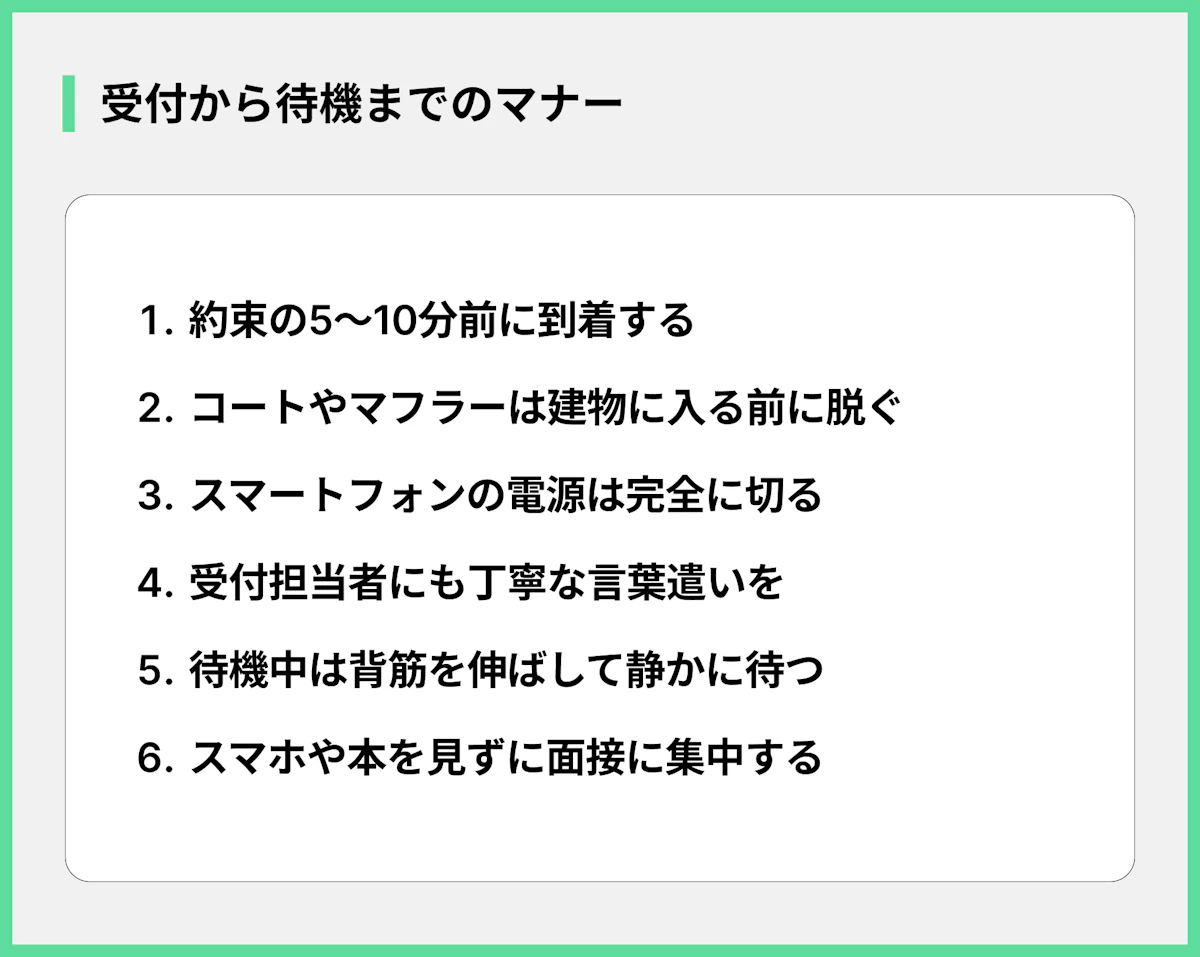 受付から待機までのマナー

1. 約束の5〜10分前に到着する

2. コートやマフラーは建物に入る前に脱ぐ

3. スマートフォンの電源は完全に切る

4. 受付担当者にも丁寧な言葉遣いを

5. 待機中は背筋を伸ばして静かに待つ

6. スマホや本を見ずに面接に集中する